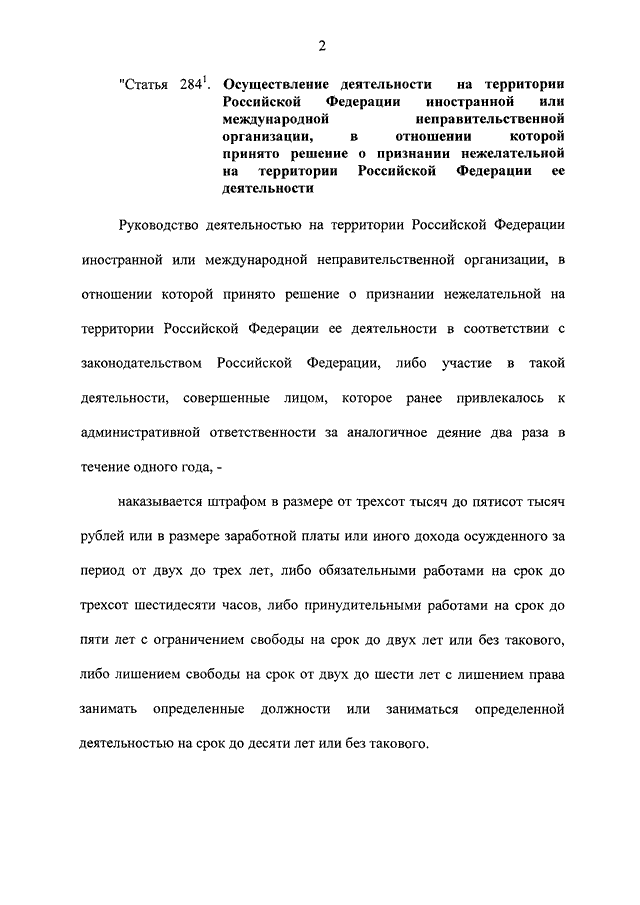 2

"Статья $284^1$. Осуществление деятельности на территории Российской Федерации иностранной или международной неправительственной организации, в отношении которой принято решение о признании нежелательной на территории Российской Федерации ее деятельности

Руководство деятельностью на территории Российской Федерации иностранной или международной неправительственной организации, в отношении которой принято решение о признании нежелательной на территории Российской Федерации ее деятельности в соответствии с законодательством Российской Федерации, либо участие в такой деятельности, совершенные лицом, которое ранее привлекалось к административной ответственности за аналогичное деяние два раза в течение одного года, -

наказывается штрафом в размере от трехсот тысяч до пятисот тысяч рублей или в размере заработной платы или иного дохода осужденного за период от двух до трех лет, либо обязательными работами на срок до трехсот шестидесяти часов, либо принудительными работами на срок до пяти лет с ограничением свободы на срок до двух лет или без такового, либо лишением свободы на срок от двух до шести лет с лишением права занимать определенные должности или заниматься определенной деятельностью на срок до десяти лет или без такового.